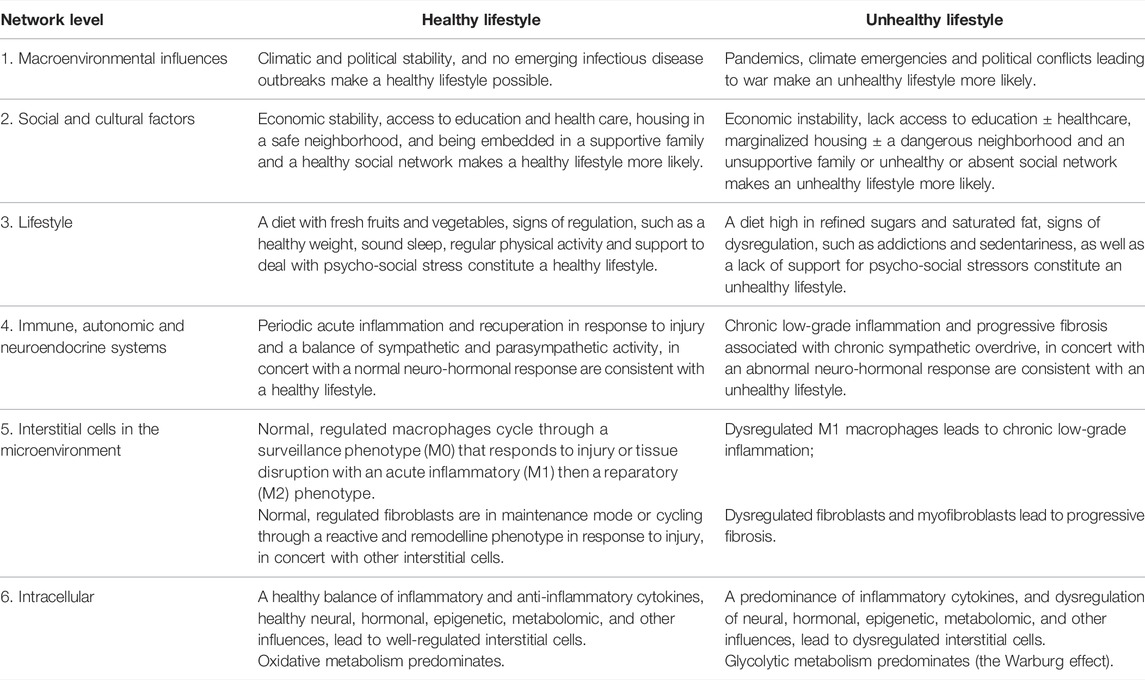 | Network level | Healthy lifestyle | Unhealthy lifestyle |
|---|---|---|
| 1. Macroenvironmental influences | Climatic and political stability, and no emerging infectious disease outbreaks make a healthy lifestyle possible. | Pandemics, climate emergencies and political conflicts leading to war make an unhealthy lifestyle more likely. |
| 2. Social and cultural factors | Economic stability, access to education and health care, housing in a safe neighborhood, and being embedded in a supportive family and a healthy social network makes a healthy lifestyle more likely. | Economic instability, lack access to education ± healthcare, marginalized housing ± a dangerous neighborhood and an unsupportive family or unhealthy or absent social network makes an unhealthy lifestyle more likely. |
| 3. Lifestyle | A diet with fresh fruits and vegetables, signs of regulation, such as a healthy weight, sound sleep, regular physical activity and support to deal with psycho-social stress constitute a healthy lifestyle. | A diet high in refined sugars and saturated fat, signs of dysregulation, such as addictions and sedentariness, as well as a lack of support for psycho-social stressors constitute an unhealthy lifestyle. |
| 4. Immune, autonomic and neuroendocrine systems | Periodic acute inflammation and recuperation in response to injury and a balance of sympathetic and parasympathetic activity, in concert with a normal neuro-hormonal response are consistent with a healthy lifestyle. | Chronic low-grade inflammation and progressive fibrosis associated with chronic sympathetic overdrive, in concert with an abnormal neuro-hormonal response are consistent with an unhealthy lifestyle. |
| 5. Interstitial cells in the microenvironment | Normal, regulated macrophages cycle through a surveillance phenotype (M0) that responds to injury or tissue disruption with an acute inflammatory (M1) then a reparatory (M2) phenotype. Normal, regulated fibroblasts are in maintenance mode or cycling through a reactive and remodelline phenotype in response to injury, in concert with other interstitial cells. | Dysregulated M1 macrophages leads to chronic low-grade inflammation; Dysregulated fibroblasts and myofibroblasts lead to progressive fibrosis. |
| 6. Intracellular | A healthy balance of inflammatory and anti-inflammatory cytokines, healthy neural, hormonal, epigenetic, metabolomic, and other influences, lead to well-regulated interstitial cells. Oxidative metabolism predominates. | A predominance of inflammatory cytokines, and dysregulation of neural, hormonal, epigenetic, metabolomic, and other influences, lead to dysregulated interstitial cells. Glycolytic metabolism predominates (the Warburg effect). |